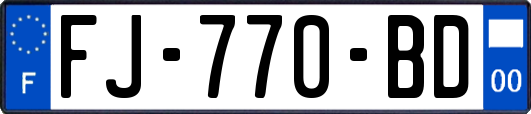 F
FJ-770-BD
00